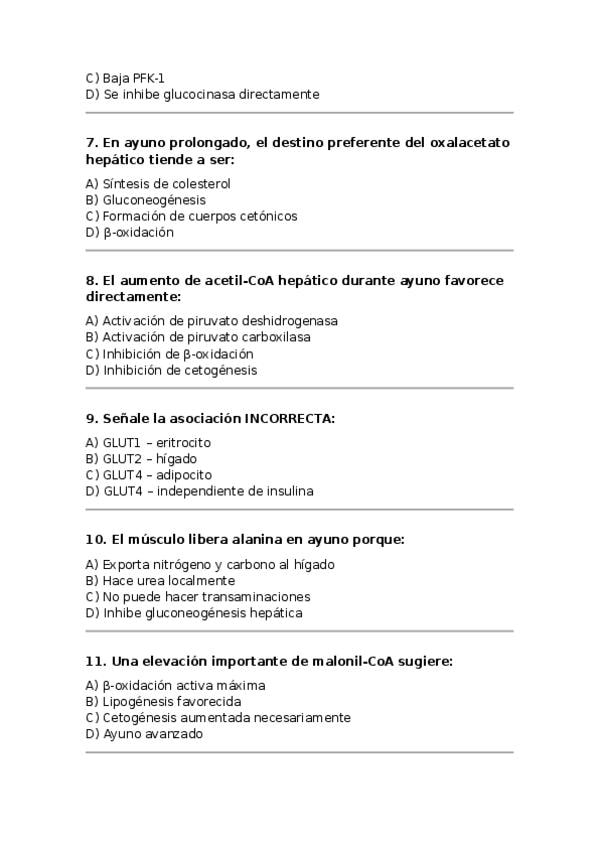 C) Baja PFK-1
D) Se inhibe glucocinasa directamente

7. En ayuno prolongado, el destino preferente del oxalacetato hepático tiende a ser:

A) Síntesis de colesterol
B) Gluconeogénesis
C) Formación de cuerpos cetónicos
D) β-oxidación

8. El aumento de acetil-CoA hepático durante ayuno favorece directamente:

A) Activación de piruvato deshidrogenasa
B) Activación de piruvato carboxilasa
C) Inhibición de β-oxidación
D) Inhibición de cetogénesis

9. Señale la asociación INCORRECTA:

A) GLUT1 – eritrocito
B) GLUT2 – hígado
C) GLUT4 – adipocito
D) GLUT4 – independiente de insulina

10. El músculo libera alanina en ayuno porque:

A) Exporta nitrógeno y carbono al hígado
B) Hace urea localmente
C) No puede hacer transaminaciones
D) Inhibe gluconeogénesis hepática

11. Una elevación importante de malonil-CoA sugiere:

A) β-oxidación activa máxima
B) Lipogénesis favorecida
C) Cetogénesis aumentada necesariamente
D) Ayuno avanzado